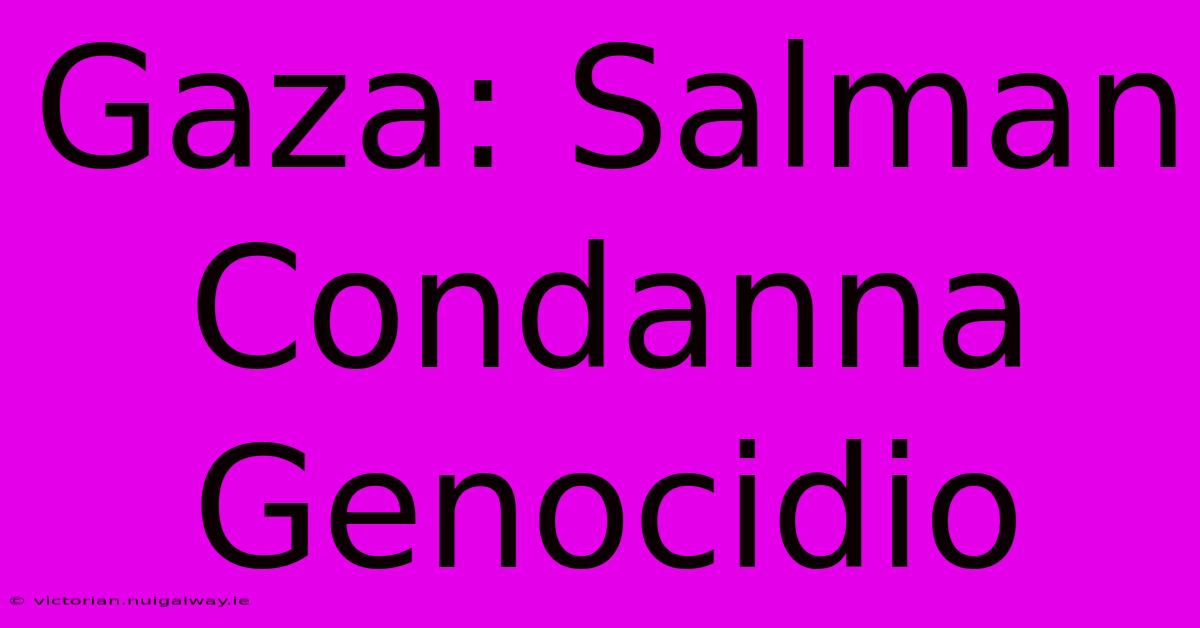 Gaza: Salman Condanna Genocidio

© victorian.nuigalway.ie